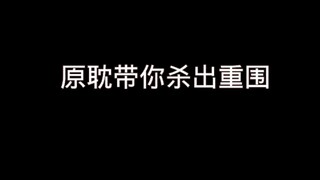 原耽带你杀出重围